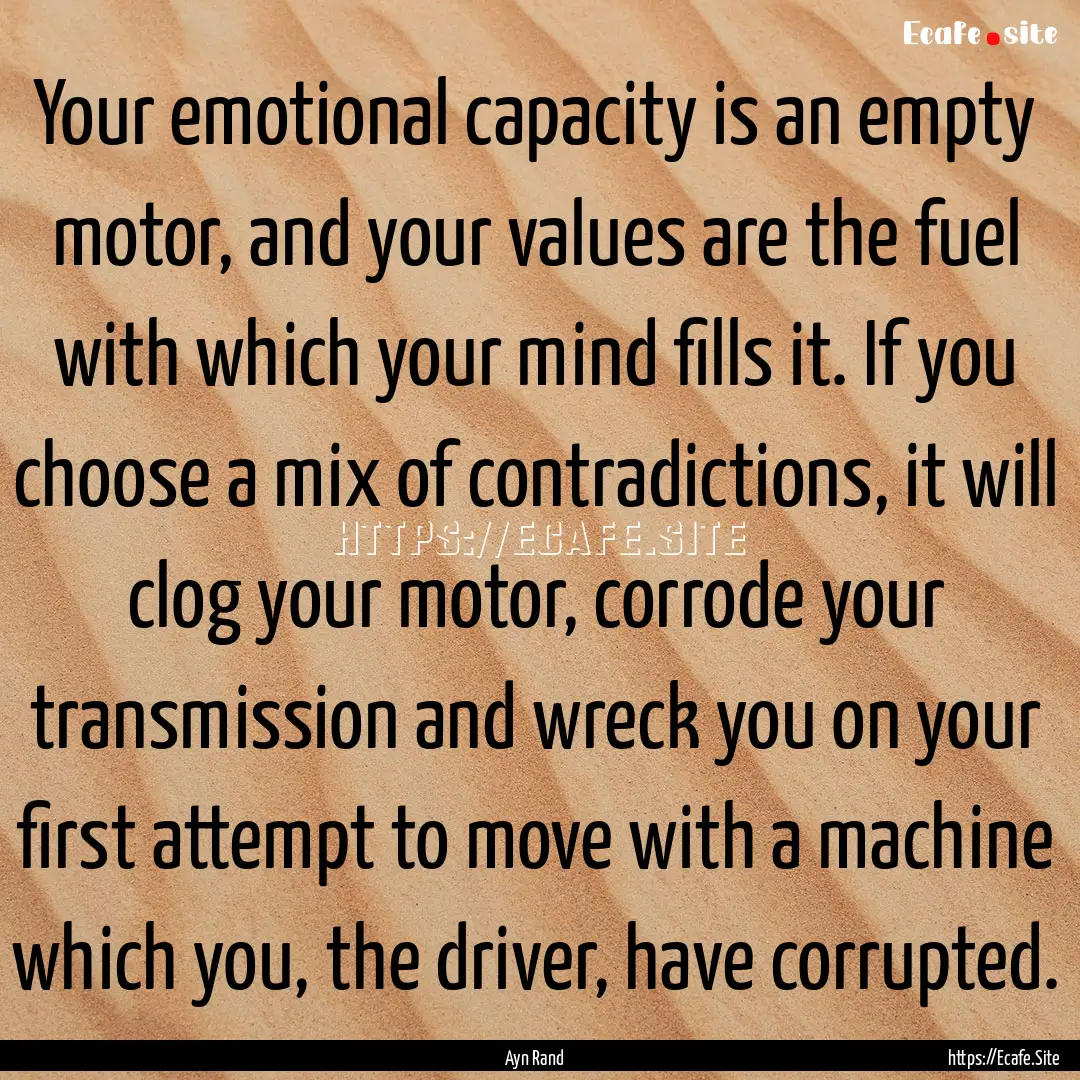 Ecafe.site

Your emotional capacity is an empty motor, and your values are the fuel with which your mind fills it. If you choose a mix of contradictions, it will clog your motor, corrode your transmission and wreck you on your first attempt to move with a machine which you, the driver, have corrupted.

HTTPS://ECAFE.SITE

Ayn Rand

https://Ecafe.Site